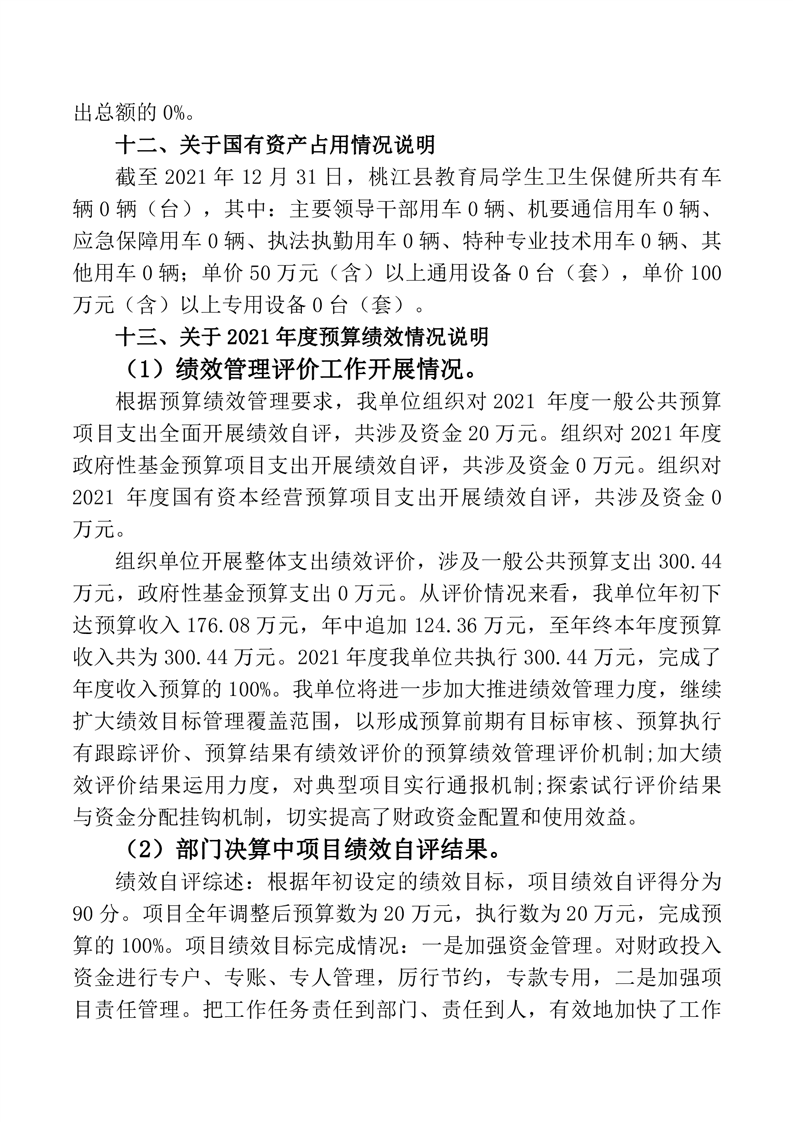 出总额的 0%。

十二、关于国有资产占用情况说明

截至 2021 年 12 月 31 日，桃江县教育局学生卫生保健所共有车辆 0 辆（台），其中：主要领导干部用车 0 辆、机要通信用车 0 辆、应急保障用车 0 辆、执法执勤用车 0 辆、特种专业技术用车 0 辆、其他用车 0 辆；单价 50 万元（含）以上通用设备 0 台（套），单价 100 万元（含）以上专用设备 0 台（套）。

十三、关于 2021 年度预算绩效情况说明

（1）绩效管理评价工作开展情况。

根据预算绩效管理要求，我单位组织对 2021 年度一般公共预算项目支出全面开展绩效自评，共涉及资金 20 万元。组织对 2021 年度政府性基金预算项目支出开展绩效自评，共涉及资金 0 万元。组织对 2021 年度国有资本经营预算项目支出开展绩效自评，共涉及资金 0 万元。

组织单位开展整体支出绩效评价，涉及一般公共预算支出 300.44 万元，政府性基金预算支出 0 万元。从评价情况来看，我单位年初下达预算收入 176.08 万元，年中追加 124.36 万元，至年终本年度预算收入共为 300.44 万元。2021 年度我单位共执行 300.44 万元，完成了年度收入预算的 100%。我单位将进一步加大推进绩效管理力度，继续扩大绩效目标管理覆盖范围，以形成预算前期有目标审核、预算执行有跟踪评价、预算结果有绩效评价的预算绩效管理评价机制;加大绩效评价结果运用力度，对典型项目实行通报机制;探索试行评价结果与资金分配挂钩机制，切实提高了财政资金配置和使用效益。

（2）部门决算中项目绩效自评结果。

绩效自评综述：根据年初设定的绩效目标，项目绩效自评得分为 90 分。项目全年调整后预算数为 20 万元，执行数为 20 万元，完成预算的 100%。项目绩效目标完成情况：一是加强资金管理。对财政投入资金进行专户、专账、专人管理，厉行节约，专款专用，二是加强项目责任管理。把工作任务责任到部门、责任到人，有效地加快了工作